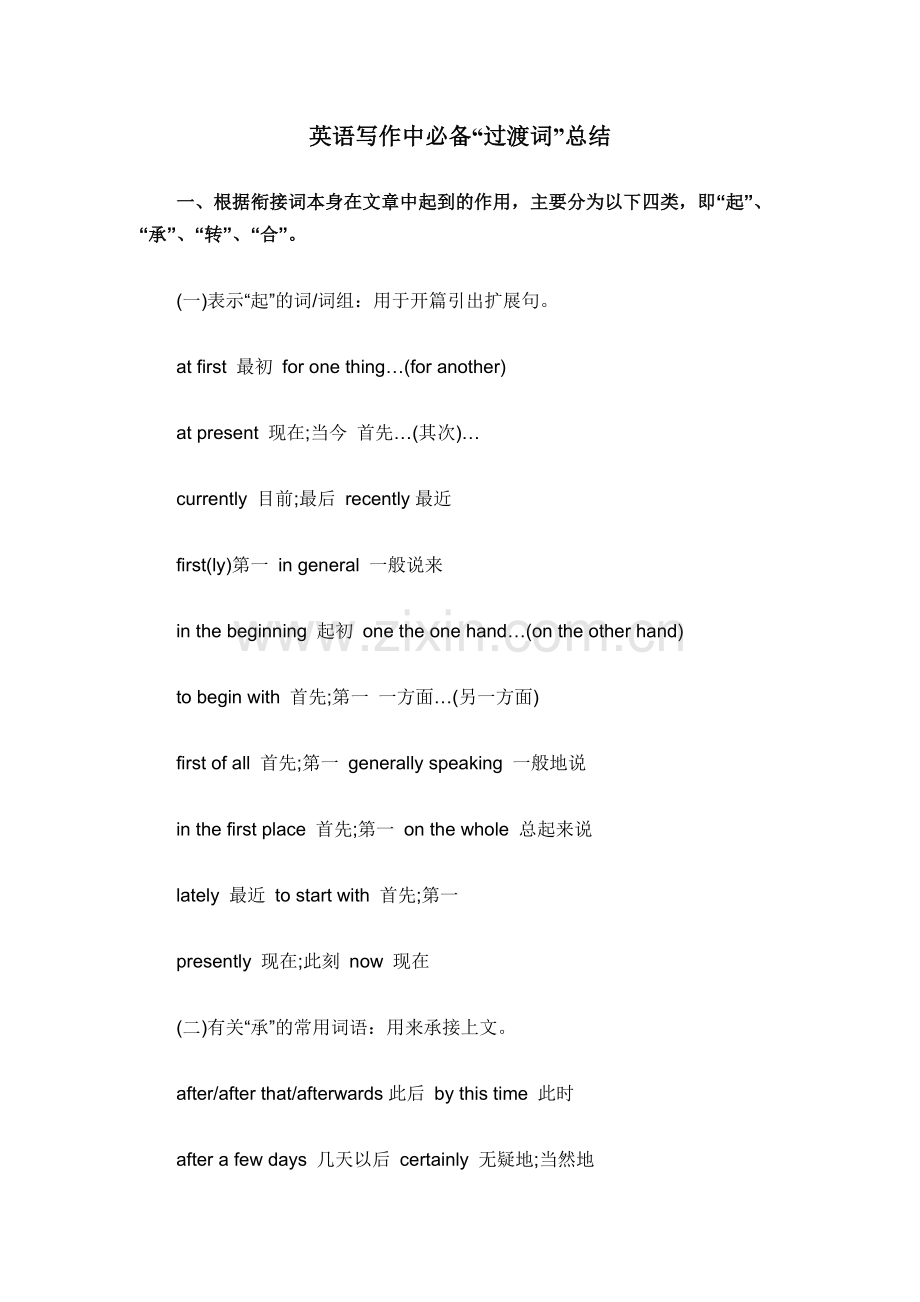 英语写作中必备“过渡词”总结

一、根据衔接词本身在文章中起到的作用，主要分为以下四类，即“起”、“承”、“转”、“合”。

(一)表示“起”的词/词组：用于开篇引出扩展句。

at first 最初 for one thing…(for another)

at present 现在;当今 首先…(其次)…

currently 目前;最后 recently 最近

first(ly)第一 in general 一般说来

in the beginning 起初 one the one hand…(on the other hand)

to begin with 首先;第一 一方面…(另一方面)

first of all 首先;第一 generally speaking 一般地说

in the first place 首先;第一 on the whole 总起来说

lately 最近 to start with 首先;第一

presently 现在;此刻 now 现在

(二)有关“承”的常用词语：用来承接上文。

after/after that/afterwards 此后 by this time 此时

after a few days 几天以后 certainly 无疑地;当然地

www.zixin.com.cn